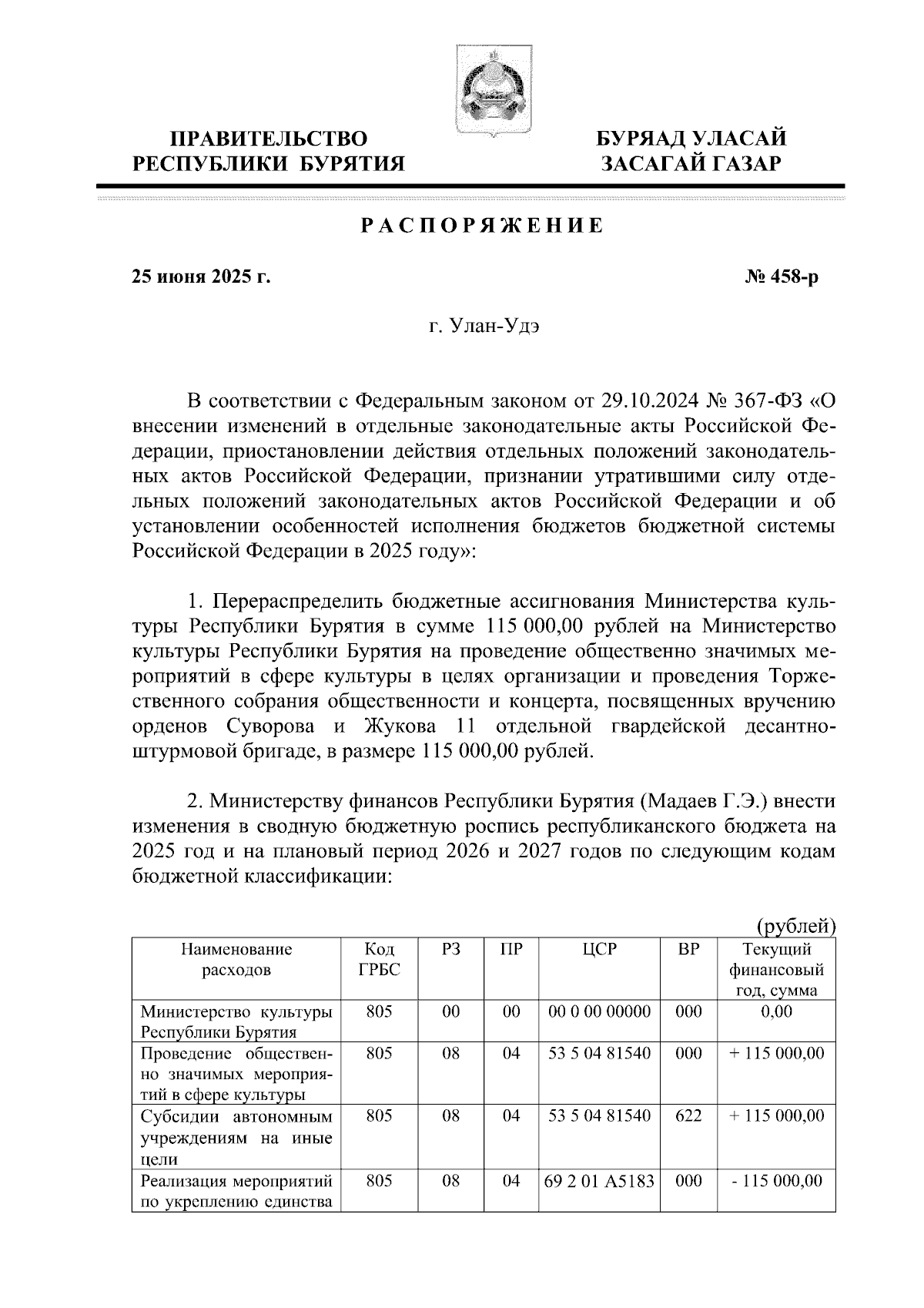 ПРАВИТЕЛЬСТВО РЕСПУБЛИКИ БУРЯТИЯ

БУРЯАД УЛАСАЙ ЗАСАГАЙ ГАЗАР

РАСПОРЯЖЕНИЕ

25 июня 2025 г.

№ 458-р

г. Улан-Удэ

В соответствии с Федеральным законом от 29.10.2024 № 367-ФЗ «О внесении изменений в отдельные законодательные акты Российской Федерации, приостановлении действия отдельных положений законодательных актов Российской Федерации, признании утратившими силу отдельных положений законодательных актов Российской Федерации и об установлении особенностей исполнения бюджетов бюджетной системы Российской Федерации в 2025 году»:

1. Перераспределить бюджетные ассигнования Министерства культуры Республики Бурятия в сумме 115 000,00 рублей на Министерство культуры Республики Бурятия на проведение общественно значимых мероприятий в сфере культуры в целях организации и проведения Торжественного собрания общественности и концерта, посвященных вручению орденов Суворова и Жукова 11 отдельной гвардейской десантно-штурмовой бригаде, в размере 115 000,00 рублей.

2. Министерству финансов Республики Бурятия (Мадаев Г.Э.) внести изменения в сводную бюджетную роспись республиканского бюджета на 2025 год и на плановый период 2026 и 2027 годов по следующим кодам бюджетной классификации:

(рублей)

| Наименование расходов | Код ГРБС | РЗ | ПР | ЦСР | ВР | Текущий финансовый год, сумма |
|---|---|---|---|---|---|---|
| Министерство культуры Республики Бурятия | 805 | 00 | 00 | 00 0 00 00000 | 000 | 0,00 |
| Проведение общественно значимых мероприятий в сфере культуры | 805 | 08 | 04 | 53 5 04 81540 | 000 | + 115 000,00 |
| Субсидии автономным учреждениям на иные цели | 805 | 08 | 04 | 53 5 04 81540 | 622 | + 115 000,00 |
| Реализация мероприятий по укреплению единства | 805 | 08 | 04 | 69 2 01 А5183 | 000 | - 115 000,00 |